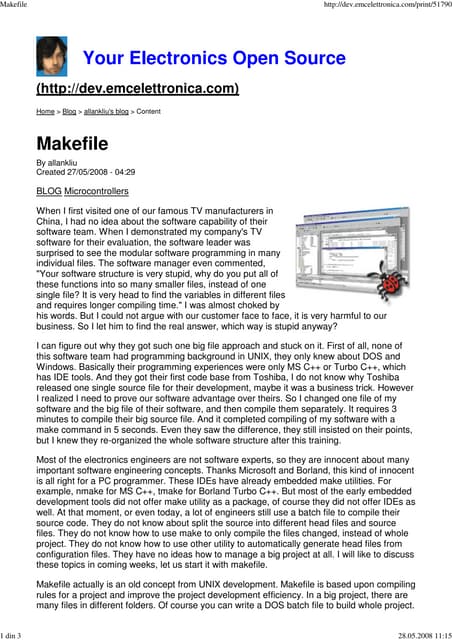 Makefile

http://dev.emcelettronica.com/print/51790

Your Electronics Open Source

(http://dev.emcelettronica.com)

Home > Blog > allankliu's blog > Content

Makefile

By allankliu
Created 27/05/2008 - 04:29

BLOG Microcontrollers

When I first visited one of our famous TV manufacturers in China, I had no idea about the software capability of their software team. When I demonstrated my company's TV software for their evaluation, the software leader was surprised to see the modular software programming in many individual files. The software manager even commented, "Your software structure is very stupid, why do you put all of these functions into so many smaller files, instead of one single file? It is very head to find the variables in different files and requires longer compiling time." I was almost choked by his words. But I could not argue with our customer face to face, it is very harmful to our business. So I let him to find the real answer, which way is stupid anyway?

I can figure out why they got such one big file approach and stuck on it. First of all, none of this software team had programming background in UNIX, they only knew about DOS and Windows. Basically their programming experiences were only MS C++ or Turbo C++, which has IDE tools. And they got their first code base from Toshiba, I do not know why Toshiba released one single source file for their development, maybe it was a business trick. However I realized I need to prove our software advantage over theirs. So I changed one file of my software and the big file of their software, and then compile them separately. It requires 3 minutes to compile their big source file. And it completed compiling of my software with a make command in 5 seconds. Even they saw the difference, they still insisted on their points, but I knew they re-organized the whole software structure after this training.

Most of the electronics engineers are not software experts, so they are innocent about many important software engineering concepts. Thanks Microsoft and Borland, this kind of innocent is all right for a PC programmer. These IDEs have already embedded make utilities. For example, nmake for MS C++, tmake for Borland Turbo C++. But most of the early embedded development tools did not offer make utility as a package, of course they did not offer IDEs as well. At that moment, or even today, a lot of engineers still use a batch file to compile their source code. They do not know about split the source into different head files and source files. They do not know how to use make to only compile the files changed, instead of whole project. They do not know how to use other utility to automatically generate head files from configuration files. They have no ideas how to manage a big project at all. I will like to discuss these topics in coming weeks, let us start it with makefile.

Makefile actually is an old concept from UNIX development. Makefile is based upon compiling rules for a project and improve the project development efficiency. In a big project, there are many files in different folders. Of course you can write a DOS batch file to build whole project.

1 din 3

28.05.2008 11:15